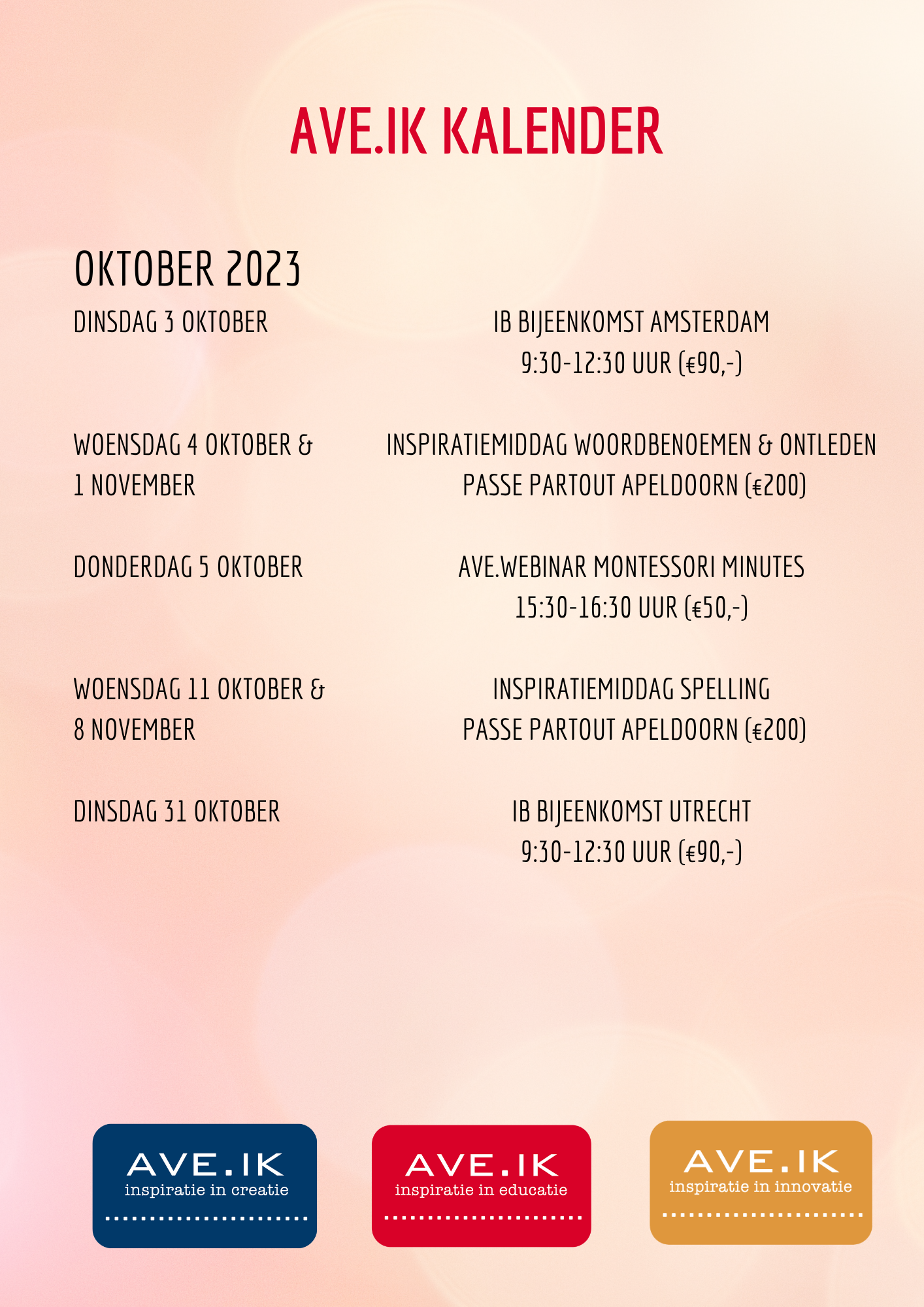 AVE.IK KALENDER

OKTOBER 2023

DINSDAG 3 OKTOBER

IB BIJEENKOMST AMSTERDAM
9:30-12:30 UUR (€90,-)

WOENSDAG 4 OKTOBER & 1 NOVEMBER

INSPIRATIEMIDDAG WOORDBENOEMEN & ONTLEDEN
PASSE PARTOUT APELDOORN (€200)

DONDERDAG 5 OKTOBER

AVE.WEBINAR MONTESSORI MINUTES
15:30-16:30 UUR (€50,-)

WOENSDAG 11 OKTOBER & 8 NOVEMBER

INSPIRATIEMIDDAG SPELLING
PASSE PARTOUT APELDOORN (€200)

DINSDAG 31 OKTOBER

IB BIJEENKOMST UTRECHT
9:30-12:30 UUR (€90,-)

AVE.IK
inspiratie in creatie

AVE.IK
inspiratie in educatie

AVE.IK
inspiratie in innovatie